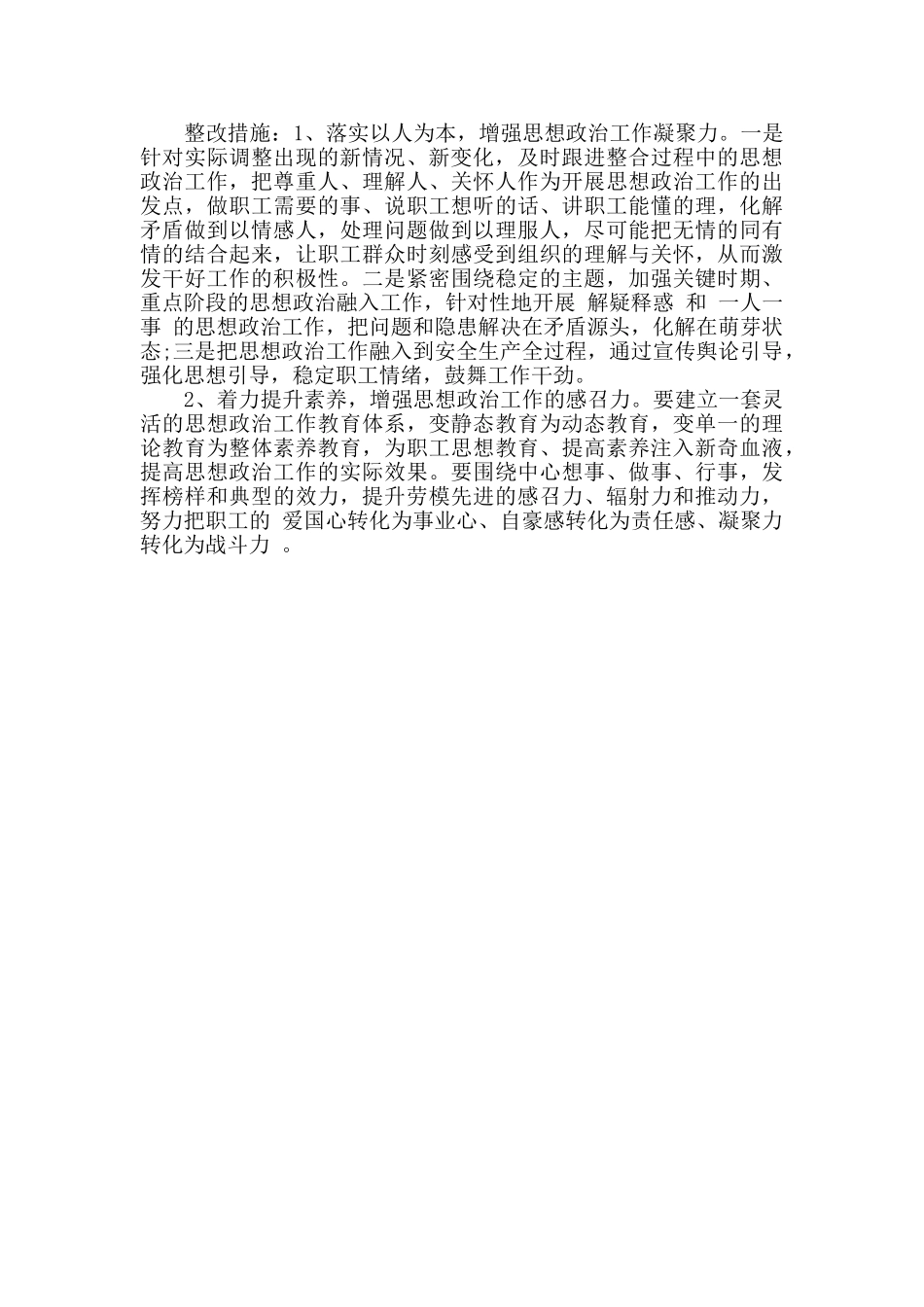 整改措施：1、落实以人为本，增强思想政治工作凝聚力。一是针对实际调整出现的新情况、新变化，及时跟进整合过程中的思想政治工作，把尊重人、理解人、关怀人作为开展思想政治工作的出发点，做职工需要的事、说职工想听的话、讲职工能懂的理，化解矛盾做到以情感人，处理问题做到以理服人，尽可能把无情的同有情的结合起来，让职工群众时刻感受到组织的理解与关怀，从而激发干好工作的积极性。二是紧密围绕稳定的主题，加强关键时期、重点阶段的思想政治融入工作，针对性地开展 解疑释惑 和 一人一事 的思想政治工作，把问题和隐患解决在矛盾源头，化解在萌芽状态;三是把思想政治工作融入到安全生产全过程，通过宣传舆论引导，强化思想引导，稳定职工情绪，鼓舞工作干劲。

2、着力提升素养，增强思想政治工作的感召力。要建立一套灵活的思想政治工作教育体系，变静态教育为动态教育，变单一的理论教育为整体素养教育，为职工思想教育、提高素养注入新奇血液，提高思想政治工作的实际效果。要围绕中心想事、做事、行事，发挥榜样和典型的效力，提升劳模先进的感召力、辐射力和推动力，努力把职工的 爱国心转化为事业心、自豪感转化为责任感、凝聚力转化为战斗力 。